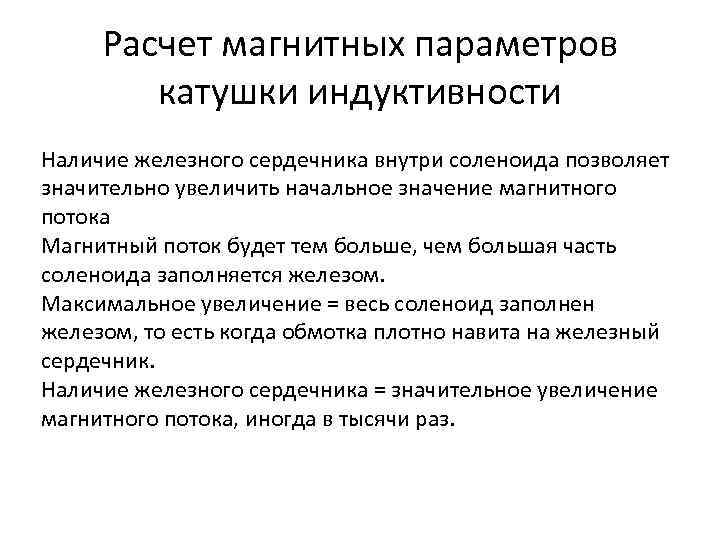 Расчет магнитных параметров катушки индуктивности

Наличие железного сердечника внутри соленоида позволяет значительно увеличить начальное значение магнитного потока

Магнитный поток будет тем больше, чем большая часть соленоида заполняется железом.

Максимальное увеличение = весь соленоид заполнен железом, то есть когда обмотка плотно навита на железный сердечник.

Наличие железного сердечника = значительное увеличение магнитного потока, иногда в тысячи раз.